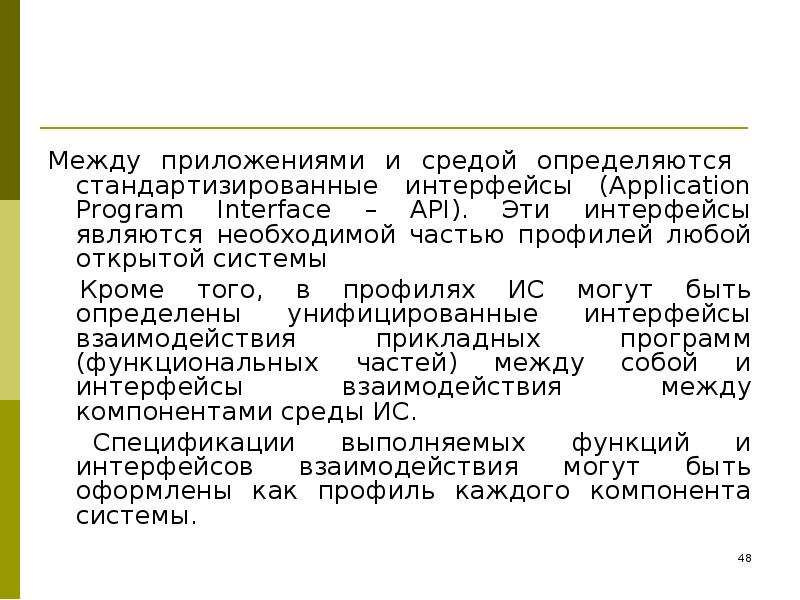 Между приложениями и средой определяются стандартизированные интерфейсы (Application Program Interface – API). Эти интерфейсы являются необходимой частью профилей любой открытой системы

Кроме того, в профилях ИС могут быть определены унифицированные интерфейсы взаимодействия прикладных программ (функциональных частей) между собой и интерфейсы взаимодействия между компонентами среды ИС.

Спецификации выполняемых функций и интерфейсов взаимодействия могут быть оформлены как профиль каждого компонента системы.

48